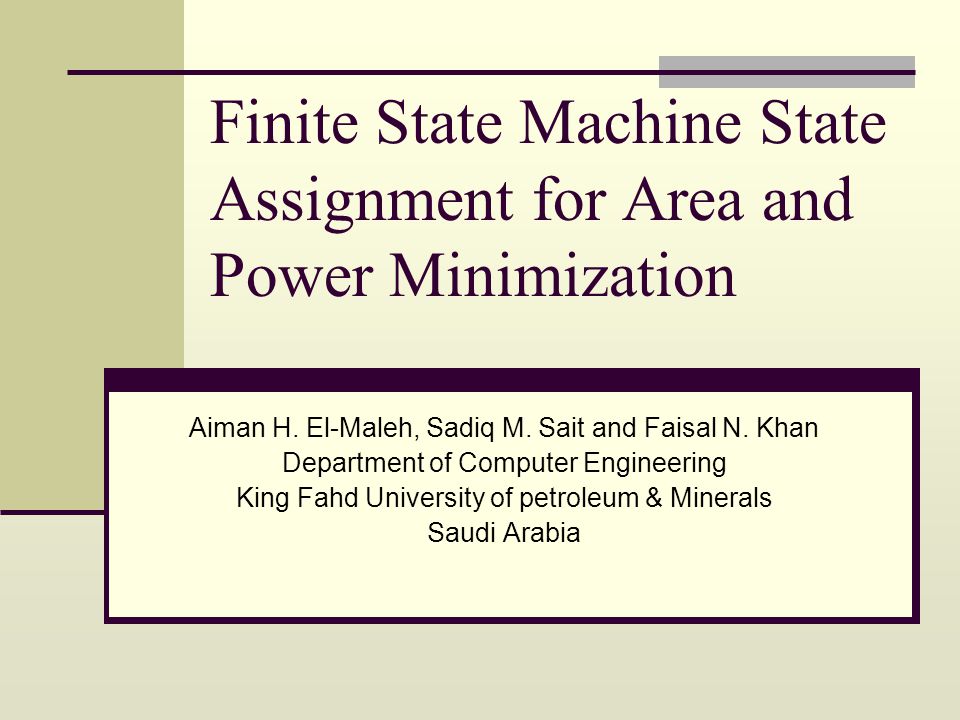 Finite State Machine State Assignment for Area and Power Minimization

Aiman H. El-Maleh, Sadiq M. Sait and Faisal N. Khan
Department of Computer Engineering
King Fahd University of petroleum & Minerals
Saudi Arabia